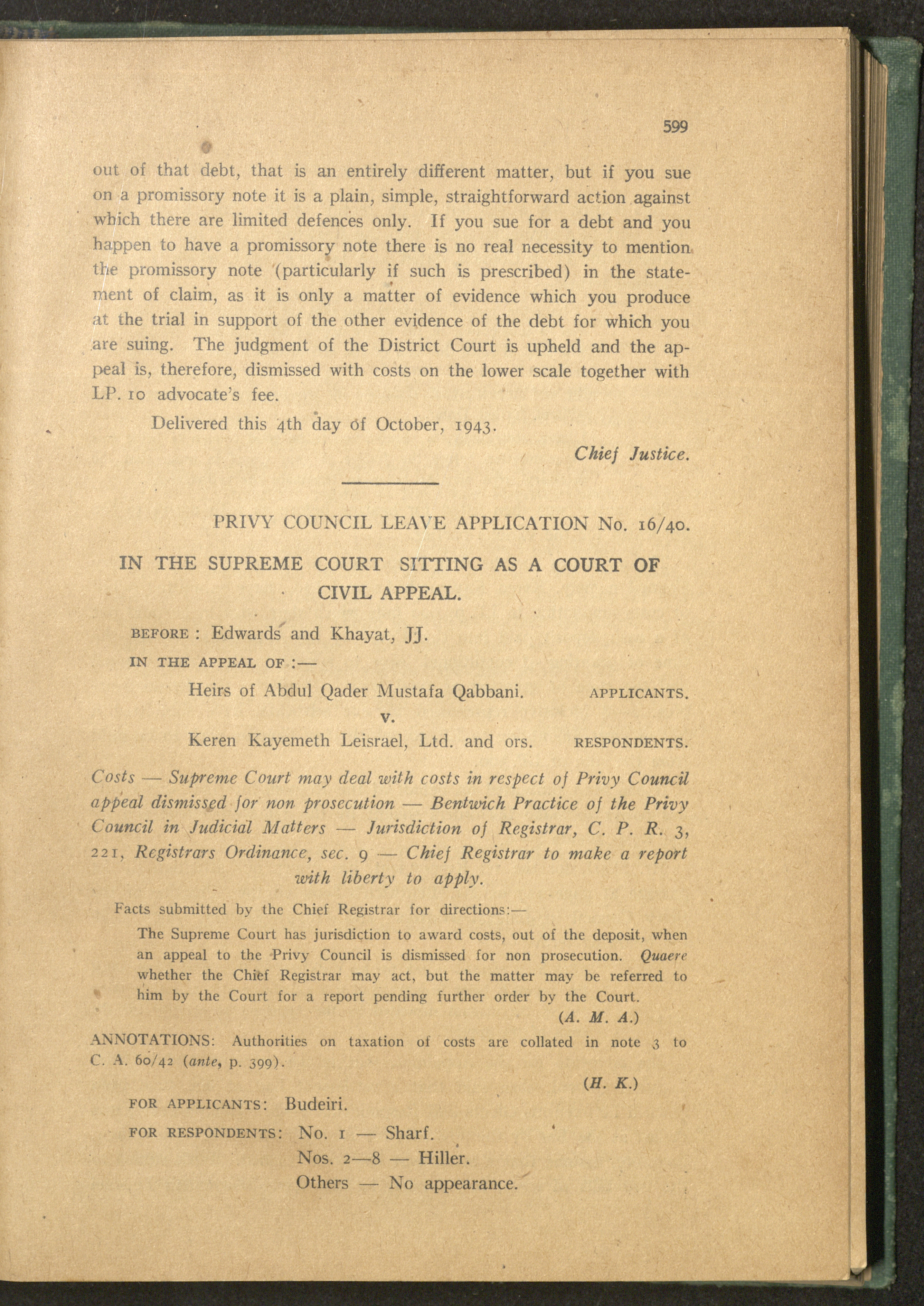 599

out of that debt, that is an entirely different matter, but if you sue on a promissory note it is a plain, simple, straightforward action against which there are limited defences only. If you sue for a debt and you happen to have a promissory note there is no real necessity to mention the promissory note (particularly if such is prescribed) in the statement of claim, as it is only a matter of evidence which you produce at the trial in support of the other evidence of the debt for which you are suing. The judgment of the District Court is upheld and the appeal is, therefore, dismissed with costs on the lower scale together with LP. 10 advocate's fee.

Delivered this 4th day of October, 1943.

Chief Justice.

PRIVY COUNCIL LEAVE APPLICATION No. 16/40.

IN THE SUPREME COURT SITTING AS A COURT OF CIVIL APPEAL.

BEFORE : Edwards and Khayat, JJ.

IN THE APPEAL OF :—

Heirs of Abdul Qader Mustafa Qabbani. APPLICANTS.

v.

Keren Kayemeth Leisrael, Ltd. and ors. RESPONDENTS.

Costs — Supreme Court may deal with costs in respect of Privy Council appeal dismissed for non prosecution — Bentwich Practice of the Privy Council in Judicial Matters — Jurisdiction of Registrar, C. P. R. 3, 221, Registrars Ordinance, sec. 9 — Chief Registrar to make a report with liberty to apply.

Facts submitted by the Chief Registrar for directions:—

The Supreme Court has jurisdiction to award costs, out of the deposit, when an appeal to the Privy Council is dismissed for non prosecution. Quaere whether the Chief Registrar may act, but the matter may be referred to him by the Court for a report pending further order by the Court.

(A. M. A.)

ANNOTATIONS: Authorities on taxation of costs are collated in note 3 to C. A. 60/42 (ante, p. 399).

(H. K.)

FOR APPLICANTS: Budeiri.

FOR RESPONDENTS: No. 1 — Sharf.

Nos. 2—8 — Hiller.

Others — No appearance.